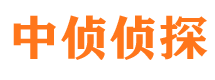 中侦侦探